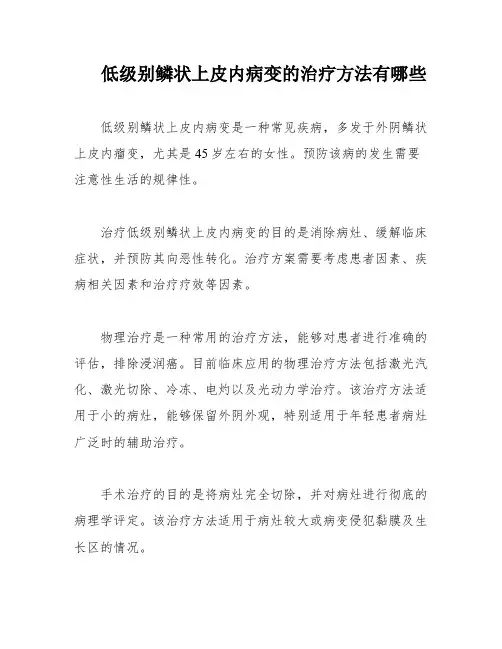 低级别鳞状上皮内病变的治疗方法有哪些

低级别鳞状上皮内病变是一种常见疾病，多发于外阴鳞状上皮内瘤变，尤其是45岁左右的女性。预防该病的发生需要注意性生活的规律性。

治疗低级别鳞状上皮内病变的目的是消除病灶、缓解临床症状，并预防其向恶性转化。治疗方案需要考虑患者因素、疾病相关因素和治疗疗效等因素。

物理治疗是一种常用的治疗方法，能够对患者进行准确的评估，排除浸润癌。目前临床应用的物理治疗方法包括激光汽化、激光切除、冷冻、电灼以及光动力学治疗。该治疗方法适用于小的病灶，能够保留外阴外观，特别适用于年轻患者病灶广泛时的辅助治疗。

手术治疗的目的是将病灶完全切除，并对病灶进行彻底的病理学评定。该治疗方法适用于病灶较大或病变侵犯黏膜及生长区的情况。